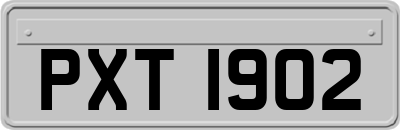 PXT 1902